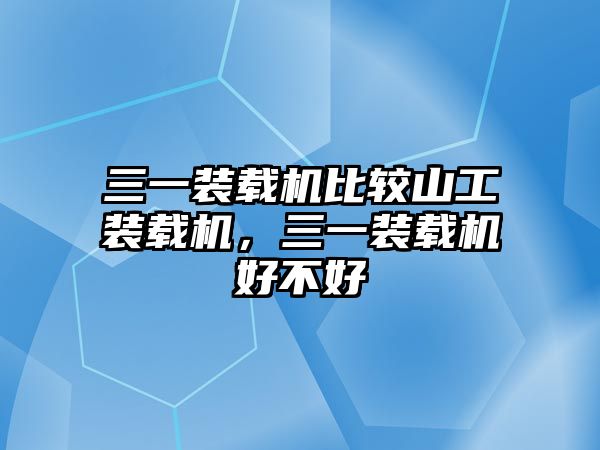 三一装载机比较山工装载机，三一装载机好不好